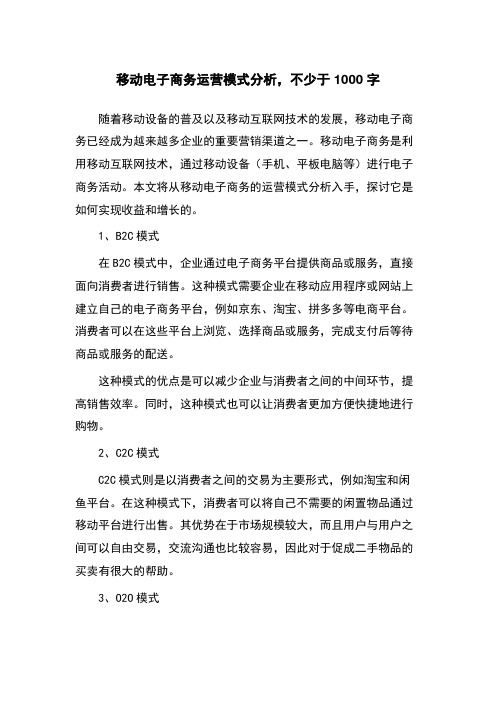 移动电子商务运营模式分析，不少于 1000 字

随着移动设备的普及以及移动互联网技术的发展，移动电子商务已经成为越来越多企业的重要营销渠道之一。移动电子商务是利用移动互联网技术，通过移动设备（手机、平板电脑等）进行电子商务活动。本文将从移动电子商务的运营模式分析入手，探讨它是如何实现收益和增长的。

1、B2C 模式

在 B2C 模式中，企业通过电子商务平台提供商品或服务，直接面向消费者进行销售。这种模式需要企业在移动应用程序或网站上建立自己的电子商务平台，例如京东、淘宝、拼多多等电商平台。消费者可以在这些平台上浏览、选择商品或服务，完成支付后等待商品或服务的配送。

这种模式的优点是可以减少企业与消费者之间的中间环节，提高销售效率。同时，这种模式也可以让消费者更加方便快捷地进行购物。

2、C2C 模式

C2C 模式则是以消费者之间的交易为主要形式，例如淘宝和闲鱼平台。在这种模式下，消费者可以将自己不需要的闲置物品通过移动平台进行出售。其优势在于市场规模较大，而且用户与用户之间可以自由交易，交流沟通也比较容易，因此对于促成二手物品的买卖有很大的帮助。

3、O2O 模式